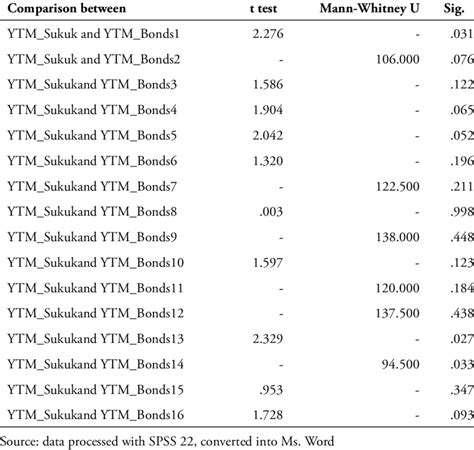 | Comparison between | t test | Mann-Whitney U | Sig. |
|---|---|---|---|
| YTM_Sukuk and YTM_Bonds1 | 2.276 | - | .031 |
| YTM_Sukuk and YTM_Bonds2 | - | 106.000 | .076 |
| YTM_Sukukand YTM_Bonds3 | 1.586 | - | .122 |
| YTM_Sukukand YTM_Bonds4 | 1.904 | - | .065 |
| YTM_Sukukand YTM_Bonds5 | 2.042 | - | .052 |
| YTM_Sukukand YTM_Bonds6 | 1.320 | - | .196 |
| YTM_Sukukand YTM_Bonds7 | - | 122.500 | .211 |
| YTM_Sukukand YTM_Bonds8 | .003 | - | .998 |
| YTM_Sukukand YTM_Bonds9 | - | 138.000 | .448 |
| YTM_Sukukand YTM_Bonds10 | 1.597 | - | .123 |
| YTM_Sukukand YTM_Bonds11 | - | 120.000 | .184 |
| YTM_Sukukand YTM_Bonds12 | - | 137.500 | .438 |
| YTM_Sukukand YTM_Bonds13 | 2.329 | - | .027 |
| YTM_Sukukand YTM_Bonds14 | - | 94.500 | .033 |
| YTM_Sukukand YTM_Bonds15 | .953 | - | .347 |
| YTM_Sukukand YTM_Bonds16 | 1.728 | - | .093 |

Source: data processed with SPSS 22, converted into Ms. Word